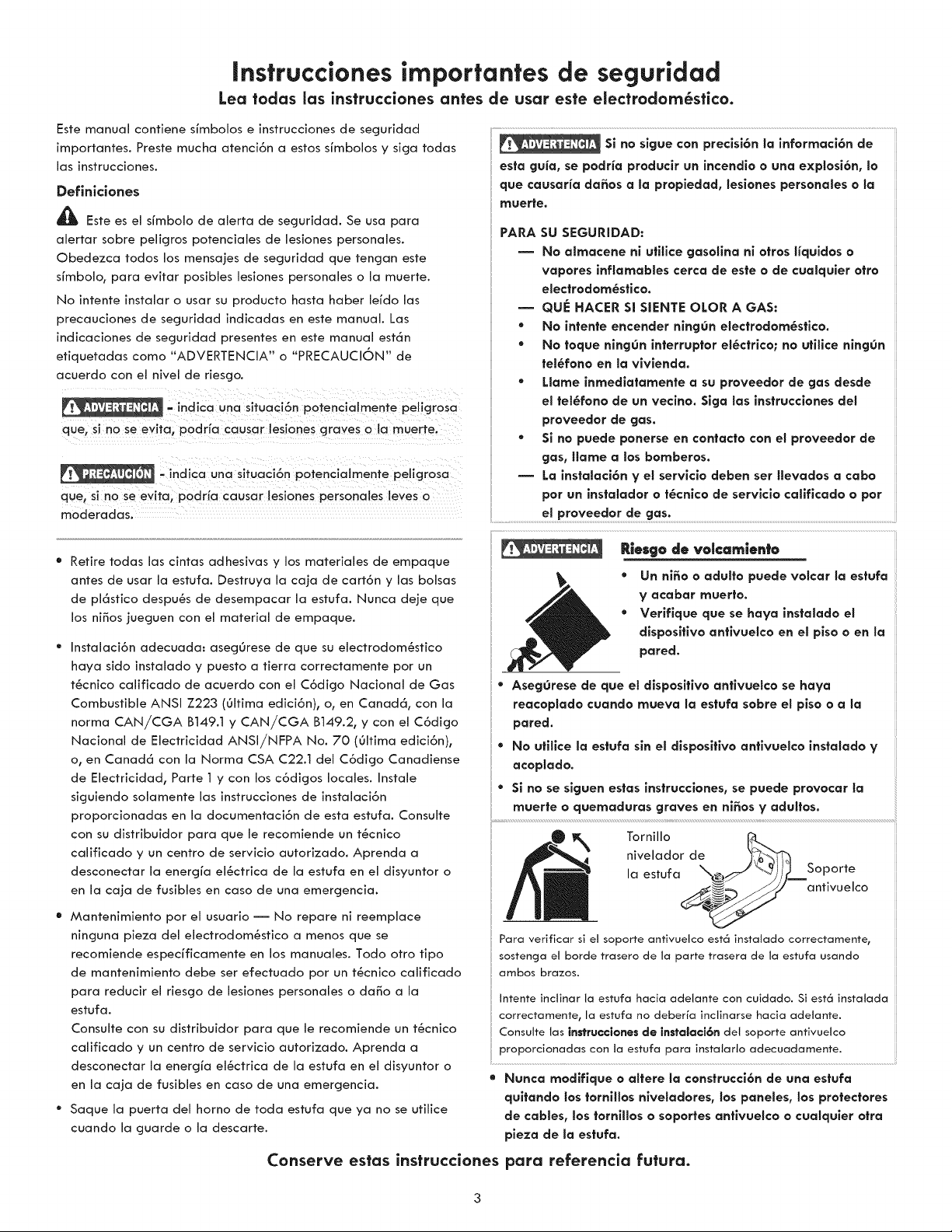 Instrucciones importantes de seguridad

Lea todas las instrucciones antes de usar este electrodoméstico.

Este manual contiene símbolos e instrucciones de seguridad importantes. Preste mucha atención a estos símbolos y siga todas las instrucciones.

Definiciones

Este es el símbolo de alerta de seguridad. Se usa para alertar sobre peligros potenciales de lesiones personales. Obedezca todos los mensajes de seguridad que tengan este símbolo, para evitar posibles lesiones personales o la muerte.

No intente instalar o usar su producto hasta haber leído las precauciones de seguridad indicadas en este manual. Las indicaciones de seguridad presentes en este manual están etiquetadas como "ADVERTENCIA" o "PRECAUCIÓN" de acuerdo con el nivel de riesgo.

ADVERTENCIA - indica una situación potencialmente peligrosa que, si no se evita, podría causar lesiones graves o la muerte.

PRECAUCIÓN - indica una situación potencialmente peligrosa que, si no se evita, podría causar lesiones personales leves o moderadas.

• Retire todas las cintas adhesivas y los materiales de empaque antes de usar la estufa. Destruya la caja de cartón y las bolsas de plástico después de desempacar la estufa. Nunca deje que los niños jueguen con el material de empaque.

• Instalación adecuada: asegúrese de que su electrodoméstico haya sido instalado y puesto a tierra correctamente por un técnico calificado de acuerdo con el Código Nacional de Gas Combustible ANSI Z223 (última edición), o, en Canadá, con la norma CAN/CGA B149.1 y CAN/CGA B149.2, y con el Código Nacional de Electricidad ANSI/NFPA No. 70 (última edición), o, en Canadá con la Norma CSA C22.1 del Código Canadiense de Electricidad, Parte 1 y con los códigos locales. Instale siguiendo solamente las instrucciones de instalación proporcionadas en la documentación de esta estufa. Consulte con su distribuidor para que le recomiende un técnico calificado y un centro de servicio autorizado. Aprenda a desconectar la energía eléctrica de la estufa en el disyuntor o en la caja de fusibles en caso de una emergencia.

• Mantenimiento por el usuario — No repare ni reemplace ninguna pieza del electrodoméstico a menos que se recomiende específicamente en los manuales. Todo otro tipo de mantenimiento debe ser efectuado por un técnico calificado para reducir el riesgo de lesiones personales o daño a la estufa.
Consulte con su distribuidor para que le recomiende un técnico calificado y un centro de servicio autorizado. Aprenda a desconectar la energía eléctrica de la estufa en el disyuntor o en la caja de fusibles en caso de una emergencia.

• Saque la puerta del horno de toda estufa que ya no se utilice cuando la guarde o la descarte.

ADVERTENCIA Si no sigue con precisión la información de esta guía, se podría producir un incendio o una explosión, lo que causaría daños a la propiedad, lesiones personales o la muerte.

PARA SU SEGURIDAD:
— No almacene ni utilice gasolina ni otros líquidos o vapores inflamables cerca de este o de cualquier otro electrodoméstico.
— QUÉ HACER SI SIENTE OLOR A GAS:
• No intente encender ningún electrodoméstico.
• No toque ningún interruptor eléctrico; no utilice ningún teléfono en la vivienda.
• Llame inmediatamente a su proveedor de gas desde el teléfono de un vecino. Siga las instrucciones del proveedor de gas.
• Si no puede ponerse en contacto con el proveedor de gas, llame a los bomberos.
— La instalación y el servicio deben ser llevados a cabo por un instalador o técnico de servicio calificado o por el proveedor de gas.

ADVERTENCIA Riesgo de volcamiento
• Un niño o adulto puede volcar la estufa y acabar muerto.
• Verifique que se haya instalado el dispositivo antivuelco en el piso o en la pared.
• Asegúrese de que el dispositivo antivuelco se haya reacoplado cuando mueva la estufa sobre el piso o a la pared.
• No utilice la estufa sin el dispositivo antivuelco instalado y acoplado.
• Si no se siguen estas instrucciones, se puede provocar la muerte o quemaduras graves en niños y adultos.

Tornillo nivelador de la estufa
Soporte antivuelco

Para verificar si el soporte antivuelco está instalado correctamente, sostenga el borde trasero de la parte trasera de la estufa usando ambos brazos.

Intente inclinar la estufa hacia adelante con cuidado. Si está instalada correctamente, la estufa no debería inclinarse hacia adelante. Consulte las instrucciones de instalación del soporte antivuelco proporcionadas con la estufa para instalarlo adecuadamente.

• Nunca modifique o altere la construcción de una estufa quitando los tornillos niveladores, los paneles, los protectores de cables, los tornillos o soportes antivuelco o cualquier otra pieza de la estufa.

Conserve estas instrucciones para referencia futura.

3